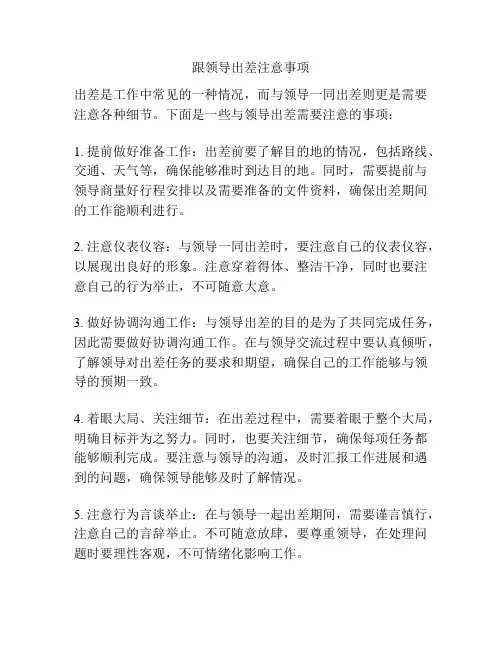 跟领导出差注意事项

出差是工作中常见的一种情况，而与领导一同出差则更是需要注意各种细节。下面是一些与领导出差需要注意的事项：

1. 提前做好准备工作：出差前要了解目的地的情况，包括路线、交通、天气等，确保能够准时到达目的地。同时，需要提前与领导商量好行程安排以及需要准备的文件资料，确保出差期间的工作能顺利进行。

2. 注意仪表仪容：与领导一同出差时，要注意自己的仪表仪容，以展现出良好的形象。注意穿着得体、整洁干净，同时也要注意自己的行为举止，不可随意大意。

3. 做好协调沟通工作：与领导出差的目的是为了共同完成任务，因此需要做好协调沟通工作。在与领导交流过程中要认真倾听，了解领导对出差任务的要求和期望，确保自己的工作能够与领导的预期一致。

4. 着眼大局、关注细节：在出差过程中，需要着眼于整个大局，明确目标并为之努力。同时，也要关注细节，确保每项任务都能够顺利完成。要注意与领导的沟通，及时汇报工作进展和遇到的问题，确保领导能够及时了解情况。

5. 注意行为言谈举止：在与领导一起出差期间，需要谨言慎行，注意自己的言辞举止。不可随意放肆，要尊重领导，在处理问题时要理性客观，不可情绪化影响工作。